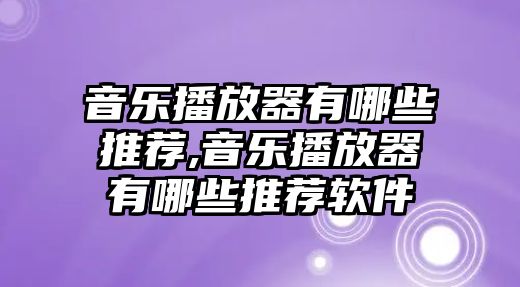 音乐播放器有哪些推荐,音乐播放器有哪些推荐软件